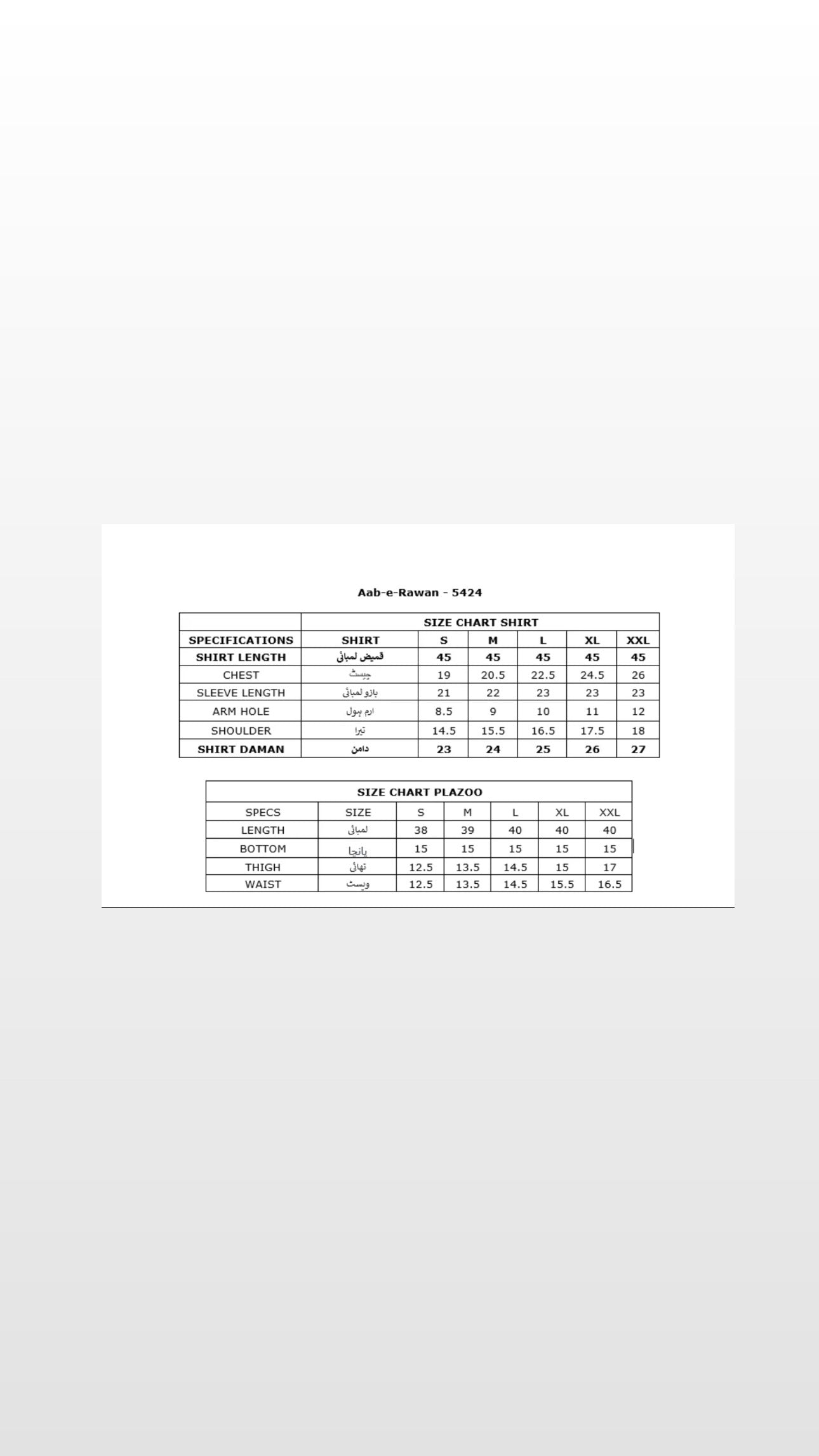 Aab-e-Rawan - 5424

| | SIZE CHART SHIRT | | | | | |
|---|---|---|---|---|---|---|
| SPECIFICATIONS | SHIRT | S | M | L | XL | XXL |
| SHIRT LENGTH | قمیض لمبائی | 45 | 45 | 45 | 45 | 45 |
| CHEST | چیسٹ | 19 | 20.5 | 22.5 | 24.5 | 26 |
| SLEEVE LENGTH | بازو لمبائی | 21 | 22 | 23 | 23 | 23 |
| ARM HOLE | ارم ہول | 8.5 | 9 | 10 | 11 | 12 |
| SHOULDER | تیرا | 14.5 | 15.5 | 16.5 | 17.5 | 18 |
| SHIRT DAMAN | دامن | 23 | 24 | 25 | 26 | 27 |

| SIZE CHART PLAZOO | | | | | | |
|---|---|---|---|---|---|---|
| SPECS | SIZE | S | M | L | XL | XXL |
| LENGTH | لمبائی | 38 | 39 | 40 | 40 | 40 |
| BOTTOM | پانچا | 15 | 15 | 15 | 15 | 15 |
| THIGH | تھائی | 12.5 | 13.5 | 14.5 | 15 | 17 |
| WAIST | ویسٹ | 12.5 | 13.5 | 14.5 | 15.5 | 16.5 |